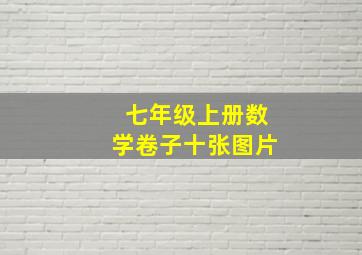 七年级上册数学卷子十张图片